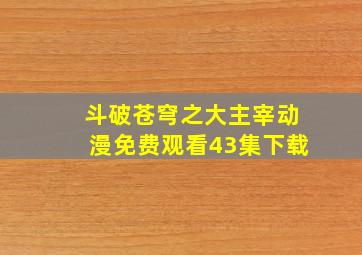 斗破苍穹之大主宰动漫免费观看43集下载